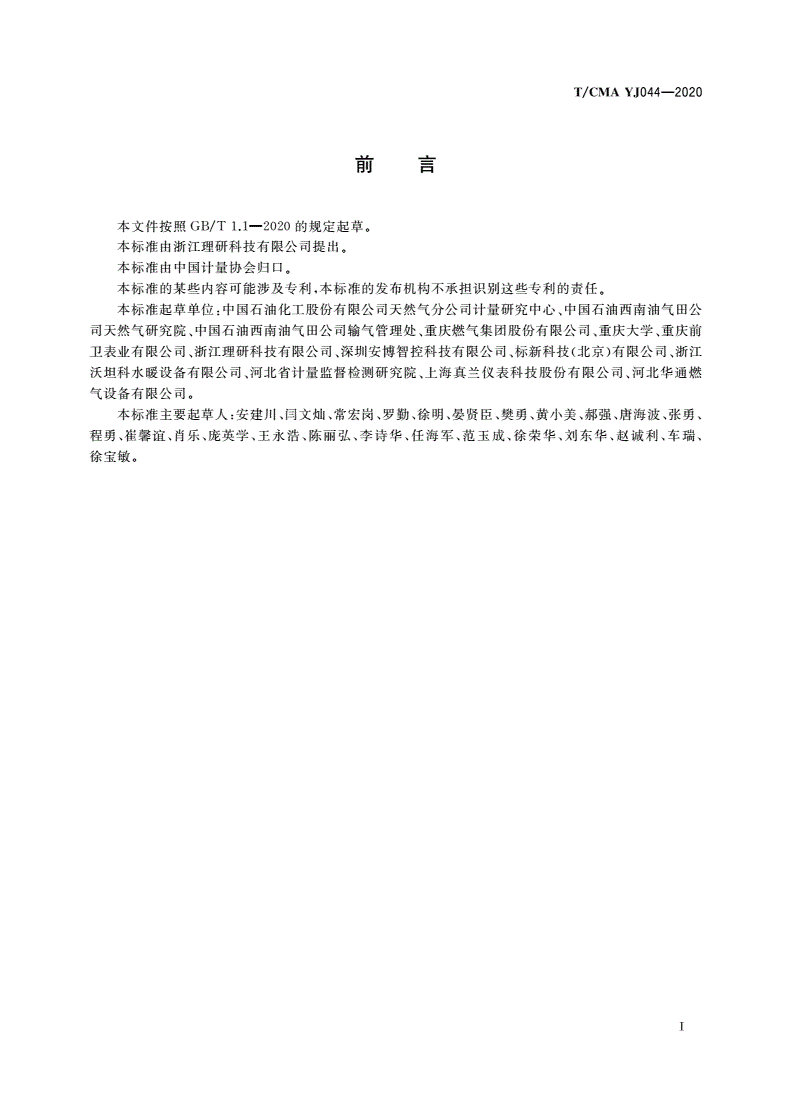 T/CMA YJ044—2020

前 言

本文件按照 GB/T 1.1—2020 的规定起草。

本标准由浙江理研科技有限公司提出。

本标准由中国计量协会归口。

本标准的某些内容可能涉及专利，本标准的发布机构不承担识别这些专利的责任。

本标准起草单位：中国石油化工股份有限公司天然气分公司计量研究中心、中国石油西南油气田公司天然气研究院、中国石油西南油气田公司输气管理处、重庆燃气集团股份有限公司、重庆大学、重庆前卫表业有限公司、浙江理研科技有限公司、深圳安博智控科技有限公司、标新科技（北京）有限公司、浙江沃坦科水暖设备有限公司、河北省计量监督检测研究院、上海真兰仪表科技股份有限公司、河北华通燃气设备有限公司。

本标准主要起草人：安建川、闫文灿、常宏岗、罗勤、徐明、晏贤臣、樊勇、黄小美、郝强、唐海波、张勇、程勇、崔馨谊、肖乐、庞英学、王永浩、陈丽弘、李诗华、任海军、范玉成、徐荣华、刘东华、赵诚利、车瑞、徐宝敏。

I